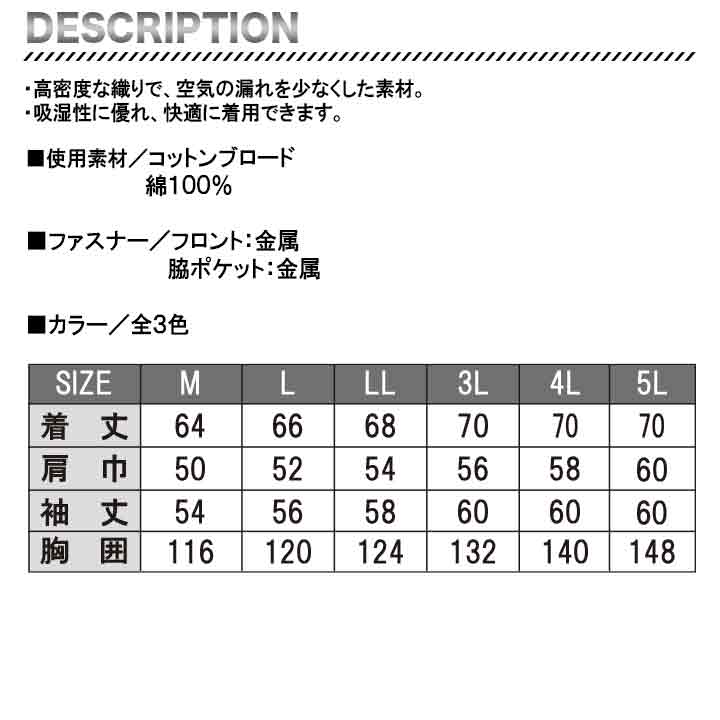 DESCRIPTION

・高密度な織りで、空気の漏れを少なくした素材。
・吸湿性に優れ、快適に着用できます。

■使用素材／コットンブロード
綿100%

■ファスナー／フロント:金属
脇ポケット:金属

■カラー／全3色

| SIZE | M | L | LL | 3L | 4L | 5L |
|---|---|---|---|---|---|---|
| 着丈 | 64 | 66 | 68 | 70 | 70 | 70 |
| 肩巾 | 50 | 52 | 54 | 56 | 58 | 60 |
| 袖丈 | 54 | 56 | 58 | 60 | 60 | 60 |
| 胸囲 | 116 | 120 | 124 | 132 | 140 | 148 |